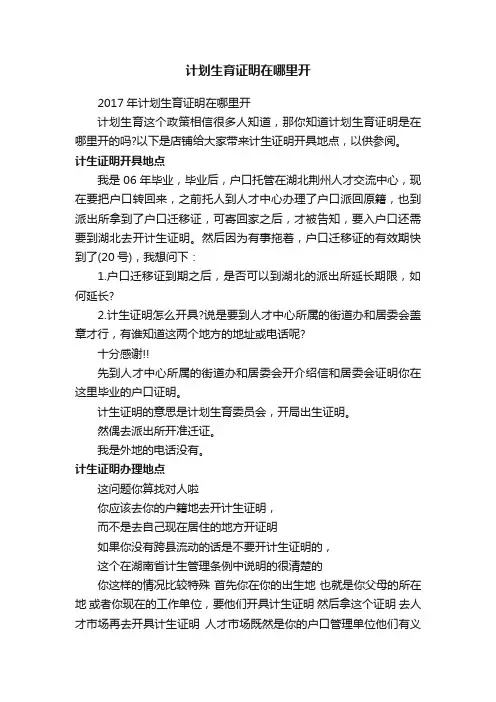 计划生育证明在哪里开

2017 年计划生育证明在哪里开

计划生育这个政策相信很多人知道，那你知道计划生育证明是在哪里开的吗?以下是店铺给大家带来计生证明开具地点，以供参阅。

计生证明开具地点

我是 06 年毕业，毕业后，户口托管在湖北荆州人才交流中心，现在要把户口转回来，之前托人到人才中心办理了户口派回原籍，也到派出所拿到了户口迁移证，可寄回家之后，才被告知，要入户口还需要到湖北去开计生证明。然后因为有事拖着，户口迁移证的有效期快到了(20 号)，我想问下：

1.户口迁移证到期之后，是否可以到湖北的派出所延长期限，如何延长?

2.计生证明怎么开具?说是要到人才中心所属的街道办和居委会盖章才行，有谁知道这两个地方的地址或电话呢?

十分感谢!!

先到人才中心所属的街道办和居委会开介绍信和居委会证明你在这里毕业的户口证明。

计生证明的意思是计划生育委员会，开局出生证明。

然偶去派出所开准迁证。

我是外地的电话没有。

计生证明办理地点

这问题你算找对人啦

你应该去你的户籍地去开计生证明，

而不是去自己现在居住的地方开证明

如果你没有跨县流动的话是不要开计生证明的，

这个在湖南省计生管理条例中说明的很清楚的

你这样的情况比较特殊 首先你在你的出生地 也就是你父母的所在地 或者你现在的工作单位，要他们开具计生证明 然后拿这个证明 去人才市场再去开具计生证明 人才市场既然是你的户口管理单位他们有义